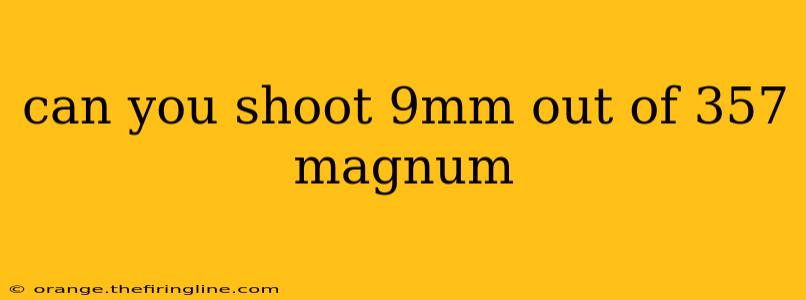 can you shoot 9mm out of 357 magnum

© orange.thefiringline.com